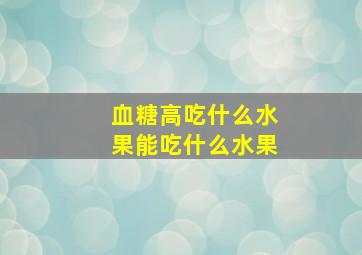 血糖高吃什么水果能吃什么水果